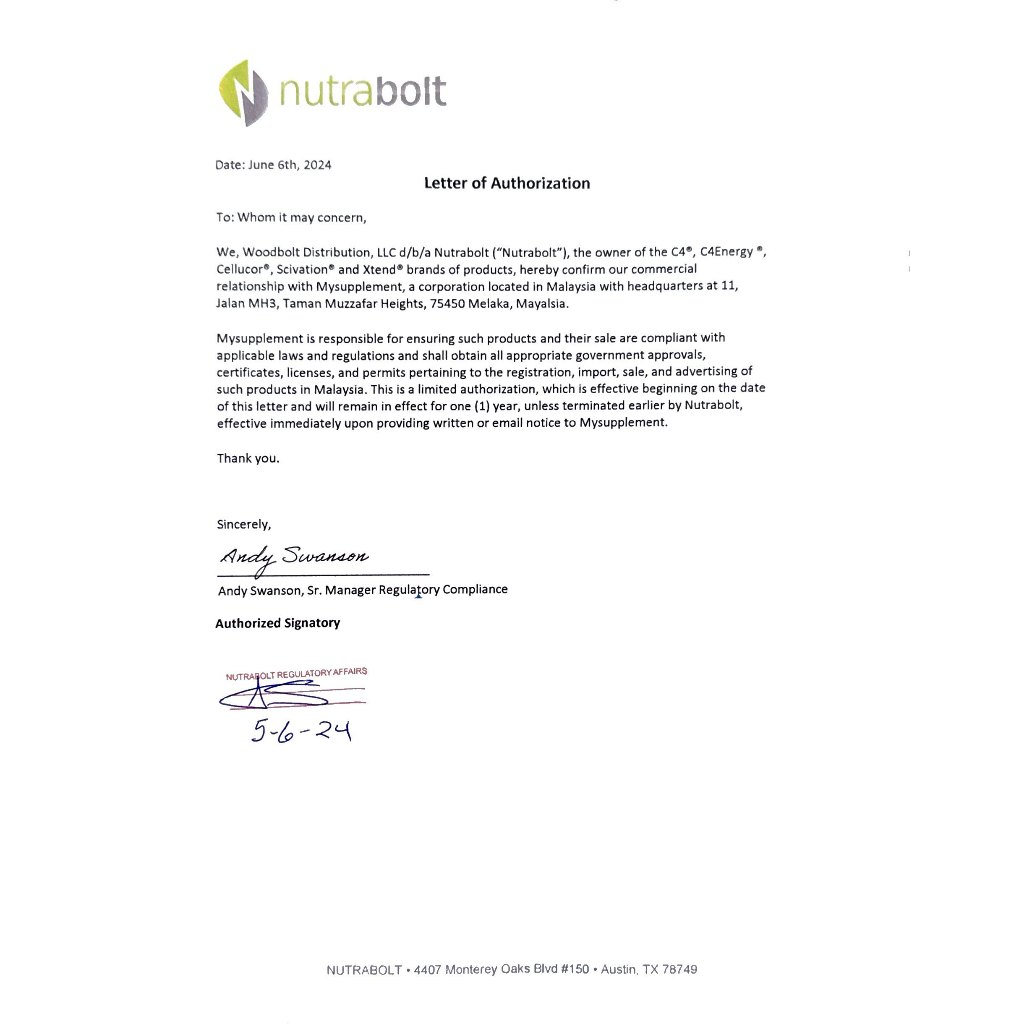 nutrabolt

Date: June 6th, 2024

Letter of Authorization

To: Whom it may concern,

We, Woodbolt Distribution, LLC d/b/a Nutrabolt ("Nutrabolt"), the owner of the C4®, C4Energy ®, Cellucor®, Scivation® and Xtend® brands of products, hereby confirm our commercial relationship with Mysupplement, a corporation located in Malaysia with headquarters at 11, Jalan MH3, Taman Muzzafar Heights, 75450 Melaka, Mayalsia.

Mysupplement is responsible for ensuring such products and their sale are compliant with applicable laws and regulations and shall obtain all appropriate government approvals, certificates, licenses, and permits pertaining to the registration, import, sale, and advertising of such products in Malaysia. This is a limited authorization, which is effective beginning on the date of this letter and will remain in effect for one (1) year, unless terminated earlier by Nutrabolt, effective immediately upon providing written or email notice to Mysupplement.

Thank you.

Sincerely,

Andy Swanson

Andy Swanson, Sr. Manager Regulatory Compliance

Authorized Signatory

NUTRABOLT REGULATORY AFFAIRS

5-6-24

NUTRABOLT • 4407 Monterey Oaks Blvd #150 • Austin, TX 78749